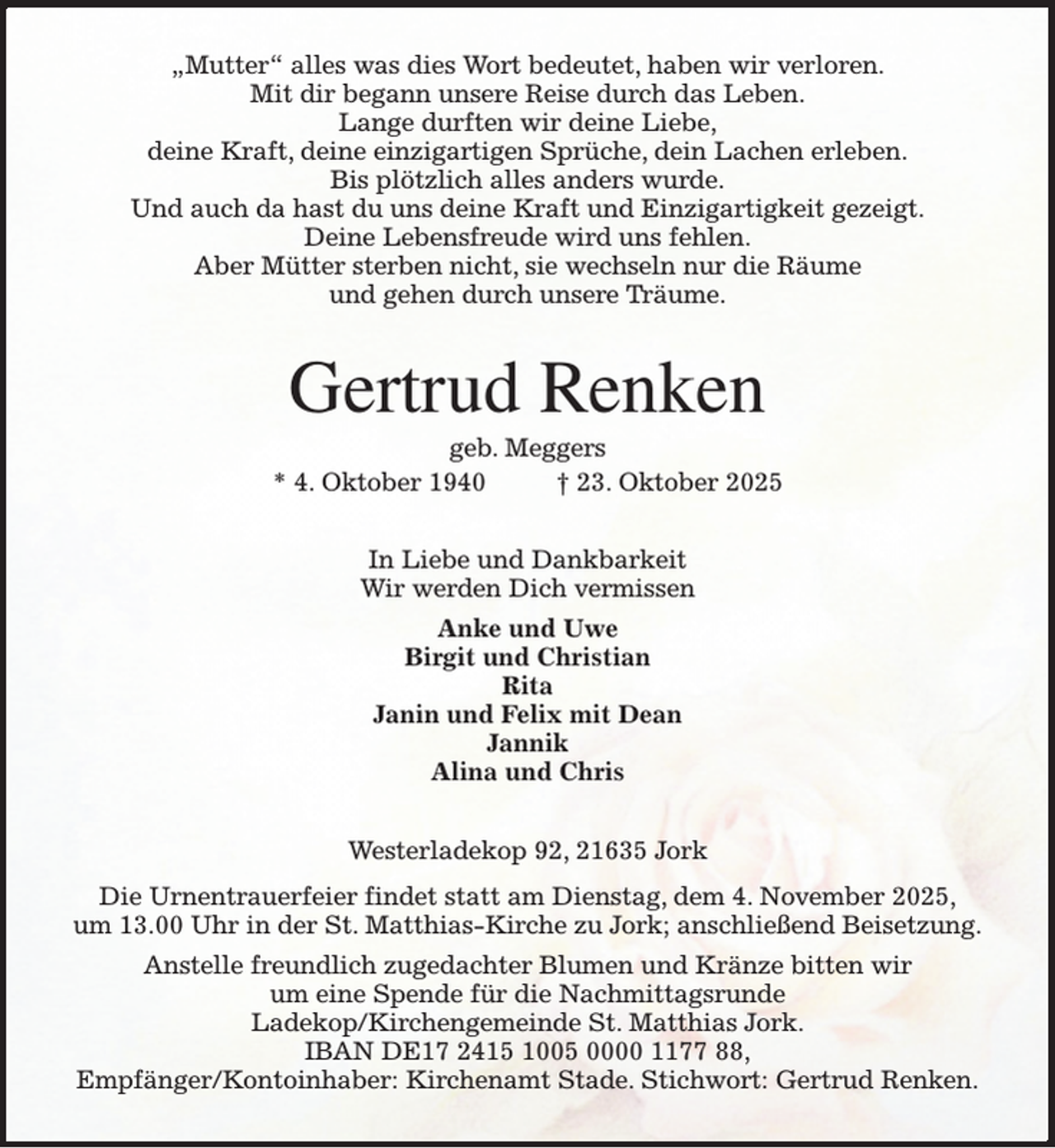 „Mutter“ alles was dies Wort bedeutet, haben wir verloren.
Mit dir begann unsere Reise durch das Leben.
Lange durften wir deine Liebe,
deine Kraft, deine einzigartigen Sprüche, dein Lachen erleben.
Bis plötzlich alles anders wurde.
Und auch da hast du uns deine Kraft und Einzigartigkeit gezeigt.
Deine Lebensfreude wird uns fehlen.
Aber Mütter sterben nicht, sie wechseln nur die Räume
und gehen durch unsere Träume.

Gertrud Renken

geb. Meggers
* 4. Oktober 1940 † 23. Oktober 2025

In Liebe und Dankbarkeit
Wir werden Dich vermissen

Anke und Uwe
Birgit und Christian
Rita
Janin und Felix mit Dean
Jannik
Alina und Chris

Westerladekop 92, 21635 Jork

Die Urnentrauerfeier findet statt am Dienstag, dem 4. November 2025, um 13.00 Uhr in der St. Matthias-Kirche zu Jork; anschließend Beisetzung.

Anstelle freundlich zugedachter Blumen und Kränze bitten wir
um eine Spende für die Nachmittagsrunde
Ladekop/Kirchengemeinde St. Matthias Jork.
IBAN DE17 2415 1005 0000 1177 88,
Empfänger/Kontoinhaber: Kirchenamt Stade. Stichwort: Gertrud Renken.